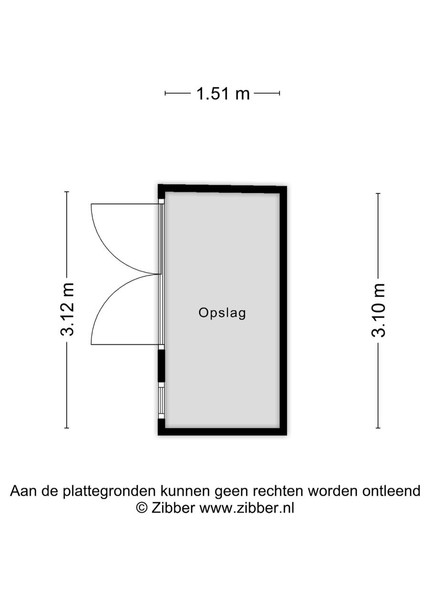 1.51 m

3.12 m

Opslag

3.10 m

Aan de plattegronden kunnen geen rechten worden ontleend
© Zibber www.zibber.nl